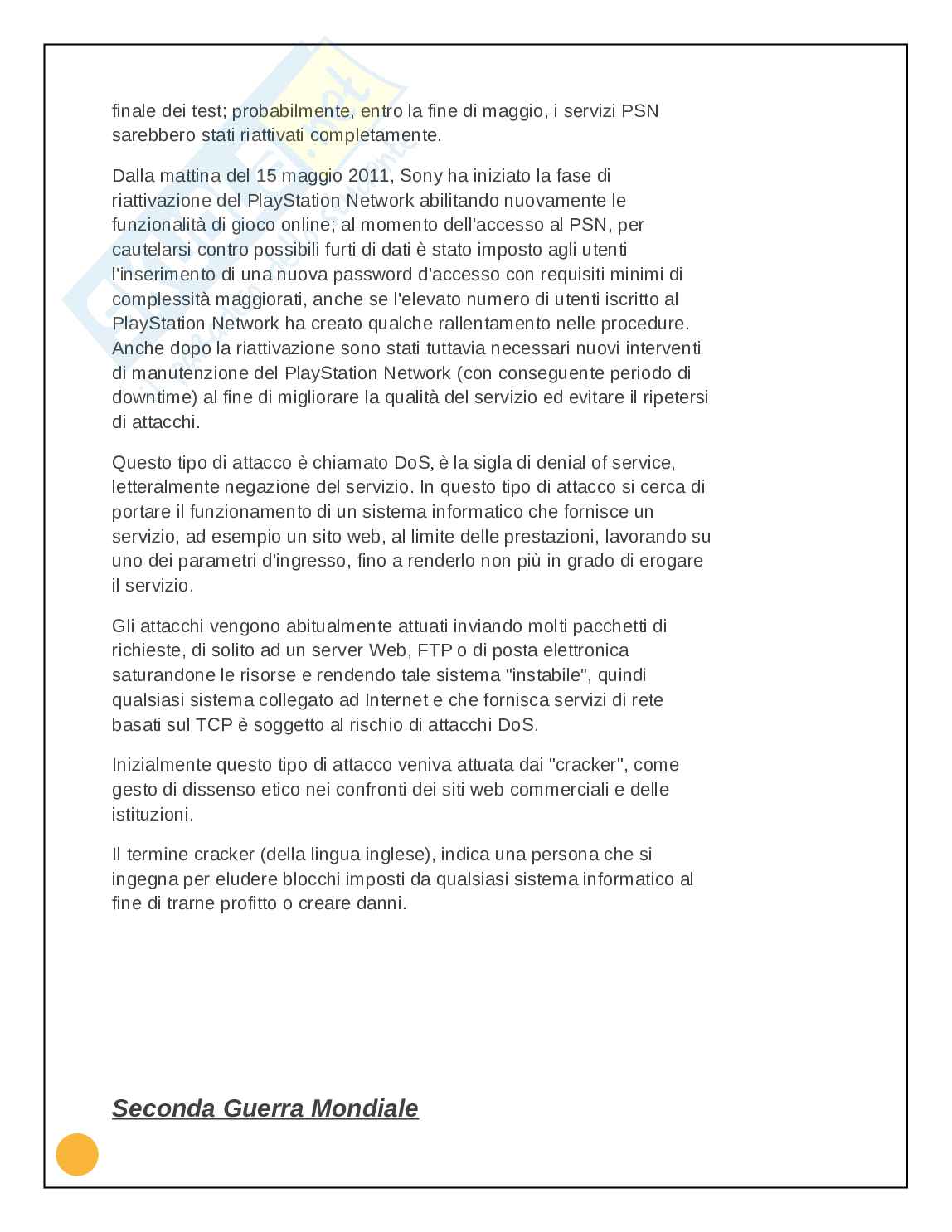 finale dei test; probabilmente, entro la fine di maggio, i servizi PSN sarebbero stati riattivati completamente.

Dalla mattina del 15 maggio 2011, Sony ha iniziato la fase di riattivazione del PlayStation Network abilitando nuovamente le funzionalità di gioco online; al momento dell'accesso al PSN, per cautelarsi contro possibili furti di dati è stato imposto agli utenti l'inserimento di una nuova password d'accesso con requisiti minimi di complessità maggiorati, anche se l'elevato numero di utenti iscritto al PlayStation Network ha creato qualche rallentamento nelle procedure. Anche dopo la riattivazione sono stati tuttavia necessari nuovi interventi di manutenzione del PlayStation Network (con conseguente periodo di downtime) al fine di migliorare la qualità del servizio ed evitare il ripetersi di attacchi.

Questo tipo di attacco è chiamato DoS, è la sigla di denial of service, letteralmente negazione del servizio. In questo tipo di attacco si cerca di portare il funzionamento di un sistema informatico che fornisce un servizio, ad esempio un sito web, al limite delle prestazioni, lavorando su uno dei parametri d'ingresso, fino a renderlo non più in grado di erogare il servizio.

Gli attacchi vengono abitualmente attuati inviando molti pacchetti di richieste, di solito ad un server Web, FTP o di posta elettronica saturandone le risorse e rendendo tale sistema "instabile", quindi qualsiasi sistema collegato ad Internet e che fornisca servizi di rete basati sul TCP è soggetto al rischio di attacchi DoS.

Inizialmente questo tipo di attacco veniva attuata dai "cracker", come gesto di dissenso etico nei confronti dei siti web commerciali e delle istituzioni.

Il termine cracker (della lingua inglese), indica una persona che si ingegna per eludere blocchi imposti da qualsiasi sistema informatico al fine di trarne profitto o creare danni.

Seconda Guerra Mondiale